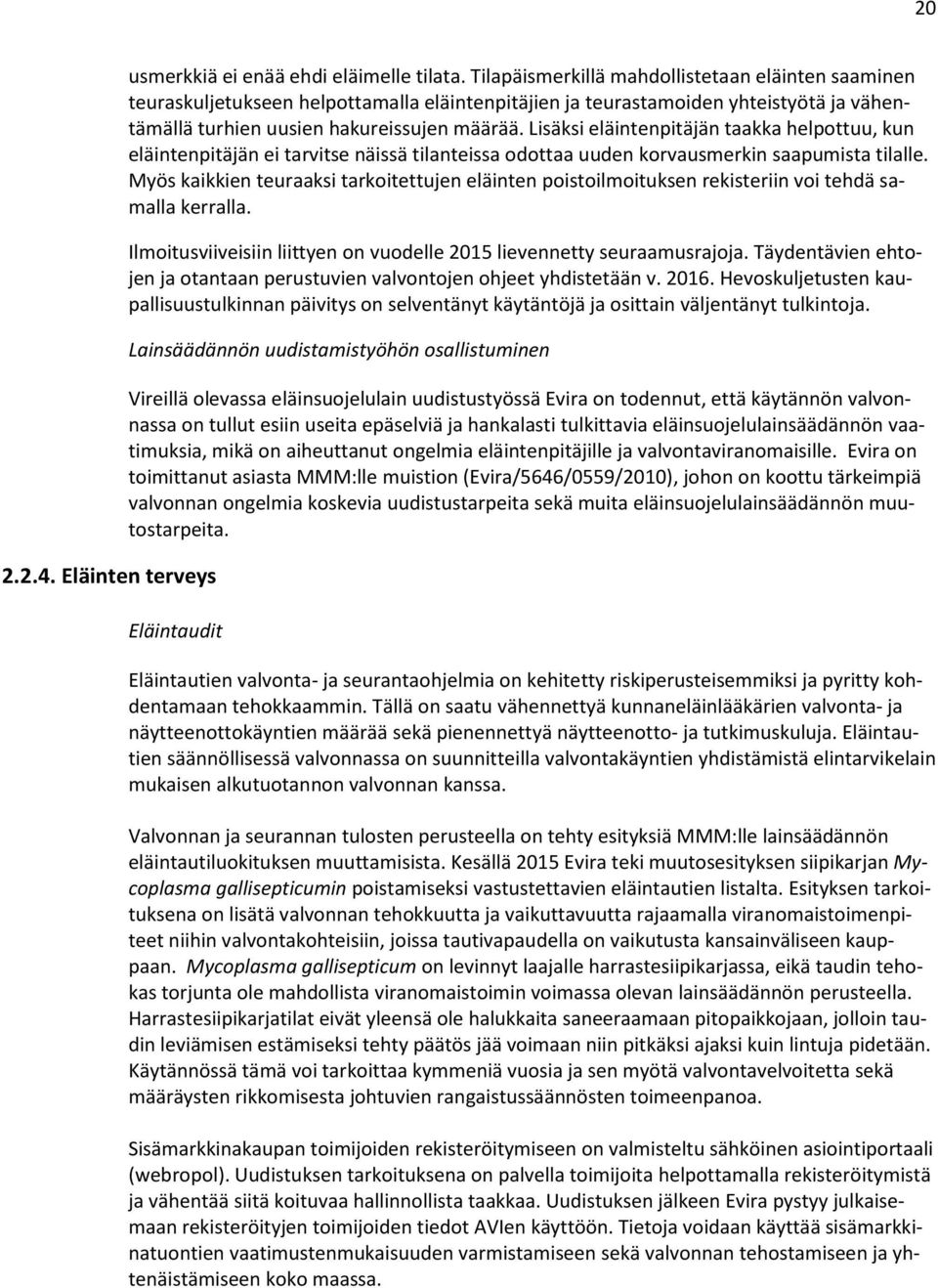 20

usmerkkiä ei enää ehdi eläimelle tilata. Tilapäismerkillä mahdollistetaan eläinten saaminen teuraskuljetukseen helpottamalla eläintenpitäjien ja teurastamoiden yhteistyötä ja vähentämällä turhien uusien hakureissujen määrää. Lisäksi eläintenpitäjän taakka helpottuu, kun eläintenpitäjän ei tarvitse näissä tilanteissa odottaa uuden korvausmerkin saapumista tilalle. Myös kaikkien teuraaksi tarkoitettujen eläinten poistoilmoituksen rekisteriin voi tehdä samalla kerralla.

Ilmoitusviiveisiin liittyen on vuodelle 2015 lievennetty seuraamusrajoja. Täydentävien ehtojen ja otantaan perustuvien valvontojen ohjeet yhdistetään v. 2016. Hevoskuljetusten kaupallisuustulkinnan päivitys on selventänyt käytäntöjä ja osittain väljentänyt tulkintoja.

Lainsäädännön uudistamistyöhön osallistuminen

Vireillä olevassa eläinsuojelulain uudistustyössä Evira on todennut, että käytännön valvonnassa on tullut esiin useita epäselviä ja hankalasti tulkittavia eläinsuojelulainsäädännön vaatimuksia, mikä on aiheuttanut ongelmia eläintenpitäjille ja valvontaviranomaisille. Evira on toimittanut asiasta MMM:lle muistion (Evira/5646/0559/2010), johon on koottu tärkeimpiä valvonnan ongelmia koskevia uudistustarpeita sekä muita eläinsuojelulainsäädännön muutostarpeita.

2.2.4. Eläinten terveys

Eläintaudit

Eläintautien valvonta- ja seurantaohjelmia on kehitetty riskiperusteisemmiksi ja pyritty kohdentamaan tehokkaammin. Tällä on saatu vähennettyä kunnaneläinlääkärien valvonta- ja näytteenottokäyntien määrää sekä pienennettyä näytteenotto- ja tutkimuskuluja. Eläintautien säännöllisessä valvonnassa on suunnitteilla valvontakäyntien yhdistämistä elintarvikelain mukaisen alkutuotannon valvonnan kanssa.

Valvonnan ja seurannan tulosten perusteella on tehty esityksiä MMM:lle lainsäädännön eläintautiluokituksen muuttamisista. Kesällä 2015 Evira teki muutosesityksen siipikarjan Mycoplasma gallisepticumin poistamiseksi vastustettavien eläintautien listalta. Esityksen tarkoituksena on lisätä valvonnan tehokkuutta ja vaikuttavuutta rajaamalla viranomaistoimenpiteet niihin valvontakohteisiin, joissa tautivapaudella on vaikutusta kansainväliseen kauppaan. Mycoplasma gallisepticum on levinnyt laajalle harrastesiipikarjassa, eikä taudin tehokas torjunta ole mahdollista viranomaistoimin voimassa olevan lainsäädännön perusteella. Harrastesiipikarjatilat eivät yleensä ole halukkaita saneeraamaan pitopaikkojaan, jolloin taudin leviämisen estämiseksi tehty päätös jää voimaan niin pitkäksi ajaksi kuin lintuja pidetään. Käytännössä tämä voi tarkoittaa kymmeniä vuosia ja sen myötä valvontavelvoitetta sekä määräysten rikkomisesta johtuvien rangaistussäännösten toimeenpanoa.

Sisämarkkinakaupan toimijoiden rekisteröitymiseen on valmisteltu sähköinen asiointiportaali (webropol). Uudistuksen tarkoituksena on palvella toimijoita helpottamalla rekisteröitymistä ja vähentää siitä koituvaa hallinnollista taakkaa. Uudistuksen jälkeen Evira pystyy julkaisemaan rekisteröityjen toimijoiden tiedot AVIen käyttöön. Tietoja voidaan käyttää sisämarkkinatuontien vaatimustenmukaisuuden varmistamiseen sekä valvonnan tehostamiseen ja yhtenäistämiseen koko maassa.